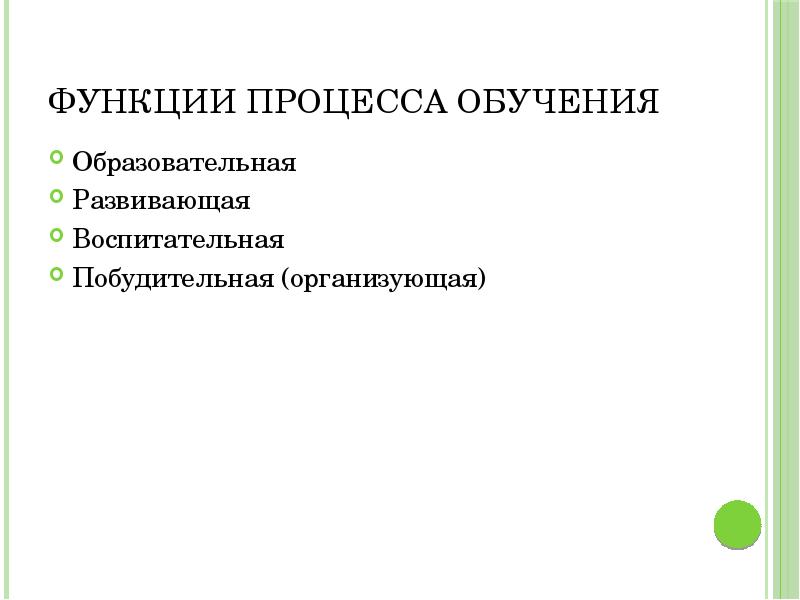 ФУНКЦИИ ПРОЦЕССА ОБУЧЕНИЯ

• Образовательная
• Развивающая
• Воспитательная
• Побудительная (организующая)